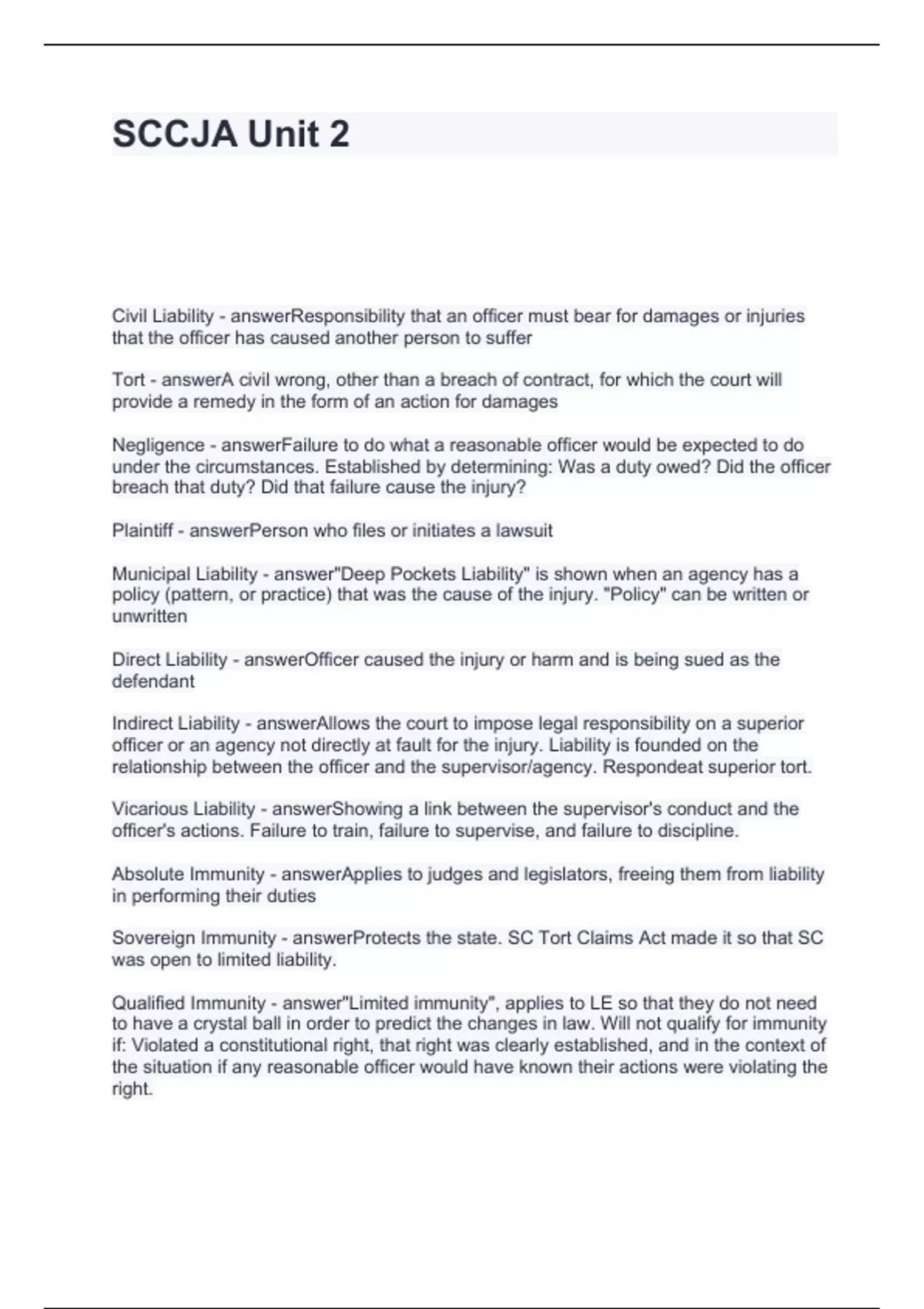 SCCJA Unit 2

Civil Liability - answerResponsibility that an officer must bear for damages or injuries that the officer has caused another person to suffer

Tort - answerA civil wrong, other than a breach of contract, for which the court will provide a remedy in the form of an action for damages

Negligence - answerFailure to do what a reasonable officer would be expected to do under the circumstances. Established by determining: Was a duty owed? Did the officer breach that duty? Did that failure cause the injury?

Plaintiff - answerPerson who files or initiates a lawsuit

Municipal Liability - answer"Deep Pockets Liability" is shown when an agency has a policy (pattern, or practice) that was the cause of the injury. "Policy" can be written or unwritten

Direct Liability - answerOfficer caused the injury or harm and is being sued as the defendant

Indirect Liability - answerAllows the court to impose legal responsibility on a superior officer or an agency not directly at fault for the injury. Liability is founded on the relationship between the officer and the supervisor/agency. Respondeat superior tort.

Vicarious Liability - answerShowing a link between the supervisor's conduct and the officer's actions. Failure to train, failure to supervise, and failure to discipline.

Absolute Immunity - answerApplies to judges and legislators, freeing them from liability in performing their duties

Sovereign Immunity - answerProtects the state. SC Tort Claims Act made it so that SC was open to limited liability.

Qualified Immunity - answer"Limited immunity", applies to LE so that they do not need to have a crystal ball in order to predict the changes in law. Will not qualify for immunity if: Violated a constitutional right, that right was clearly established, and in the context of the situation if any reasonable officer would have known their actions were violating the right.